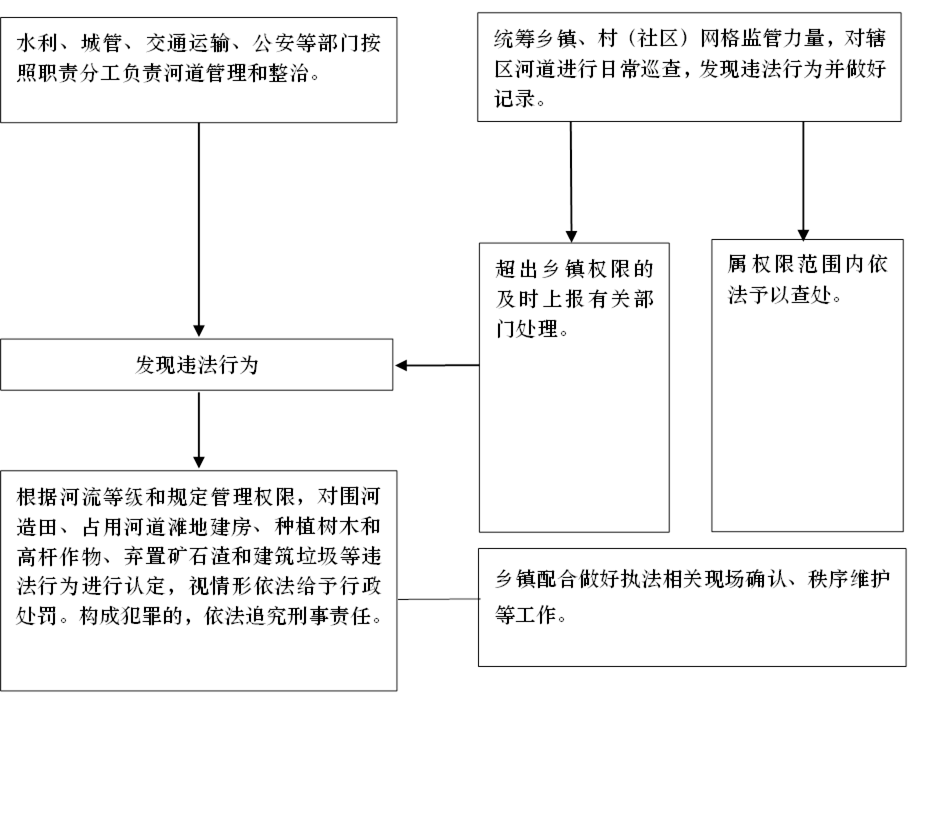 水利、城管、交通运输、公安等部门按照职责分工负责河道管理和整治。

统筹乡镇、村（社区）网格监管力量，对辖区河道进行日常巡查，发现违法行为并做好记录。

超出乡镇权限的及时上报有关部门处理。

属权限范围内依法予以查处。

发现违法行为

根据河流等级和规定管理权限，对围河造田、占用河道滩地建房、种植树木和高杆作物、弃置矿石渣和建筑垃圾等违法行为进行认定，视情形依法给予行政处罚。构成犯罪的，依法追究刑事责任。

乡镇配合做好执法相关现场确认、秩序维护等工作。